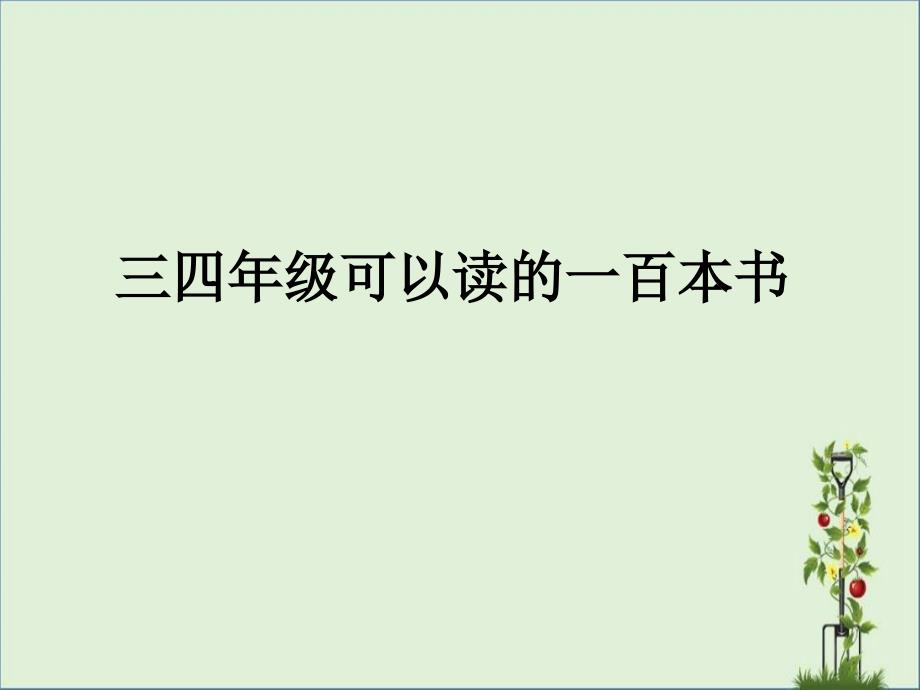 三四年级可以读的一百本书